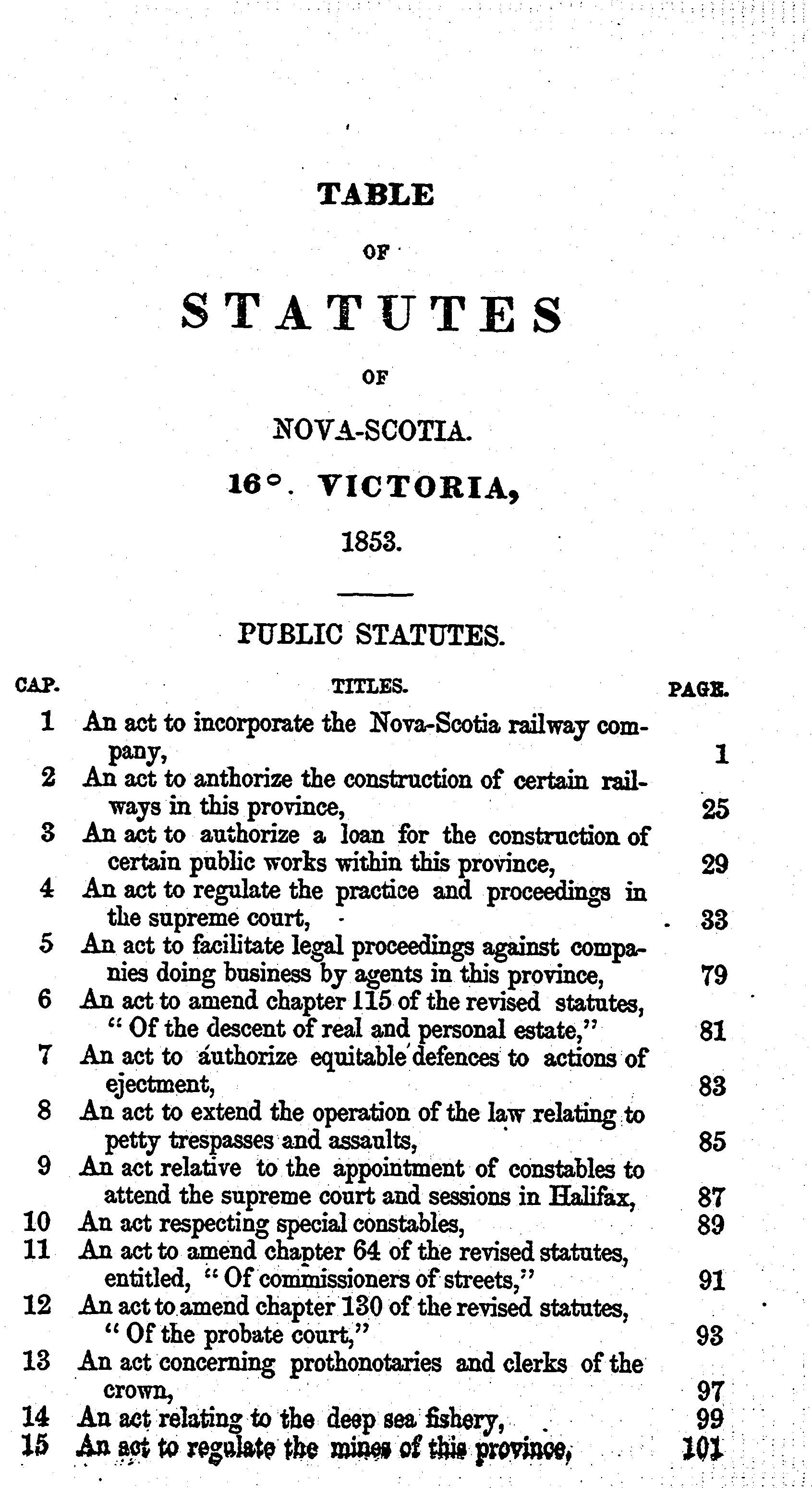 TABLE

OF

STATUTES

OF

NOVA-SCOTIA.

16°. VICTORIA,

1853.

PUBLIC STATUTES.

| CAP. | TITLES. | PAGE. |
|---|---|---|
| 1 | An act to incorporate the Nova-Scotia railway company, | 1 |
| 2 | An act to anthorize the construction of certain railways in this province, | 25 |
| 3 | An act to authorize a loan for the construction of certain public works within this province, | 29 |
| 4 | An act to regulate the practice and proceedings in the supreme court, | 33 |
| 5 | An act to facilitate legal proceedings against companies doing business by agents in this province, | 79 |
| 6 | An act to amend chapter 115 of the revised statutes, "Of the descent of real and personal estate," | 81 |
| 7 | An act to authorize equitable defences to actions of ejectment, | 83 |
| 8 | An act to extend the operation of the law relating to petty trespasses and assaults, | 85 |
| 9 | An act relative to the appointment of constables to attend the supreme court and sessions in Halifax, | 87 |
| 10 | An act respecting special constables, | 89 |
| 11 | An act to amend chapter 64 of the revised statutes, entitled, "Of commissioners of streets," | 91 |
| 12 | An act to amend chapter 130 of the revised statutes, "Of the probate court," | 93 |
| 13 | An act concerning prothonotaries and clerks of the crown, | 97 |
| 14 | An act relating to the deep sea fishery, | 99 |
| 15 | An act to regulate the mines of this province, | 101 |